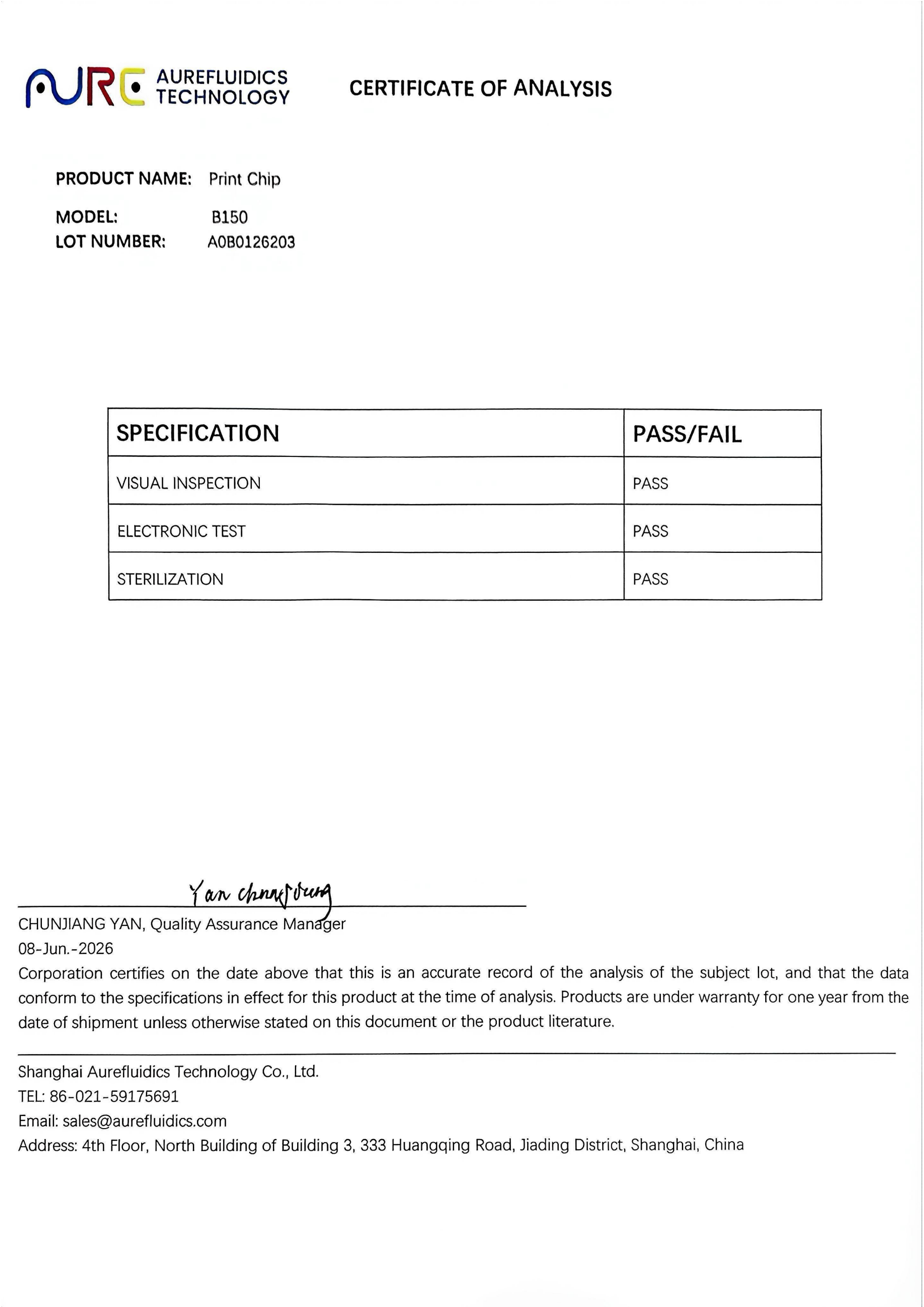 AURE AUREFLUIDICS TECHNOLOGY

CERTIFICATE OF ANALYSIS

PRODUCT NAME: Print Chip

MODEL: B150
LOT NUMBER: A0B0126203

| SPECIFICATION | PASS/FAIL |
|---|---|
| VISUAL INSPECTION | PASS |
| ELECTRONIC TEST | PASS |
| STERILIZATION | PASS |

Yan Chunjiang

CHUNJIANG YAN, Quality Assurance Manager
08-Jun.-2026
Corporation certifies on the date above that this is an accurate record of the analysis of the subject lot, and that the data conform to the specifications in effect for this product at the time of analysis. Products are under warranty for one year from the date of shipment unless otherwise stated on this document or the product literature.

Shanghai Aurefluidics Technology Co., Ltd.
TEL: 86-021-59175691
Email: sales@aurefluidics.com
Address: 4th Floor, North Building of Building 3, 333 Huangqing Road, Jiading District, Shanghai, China